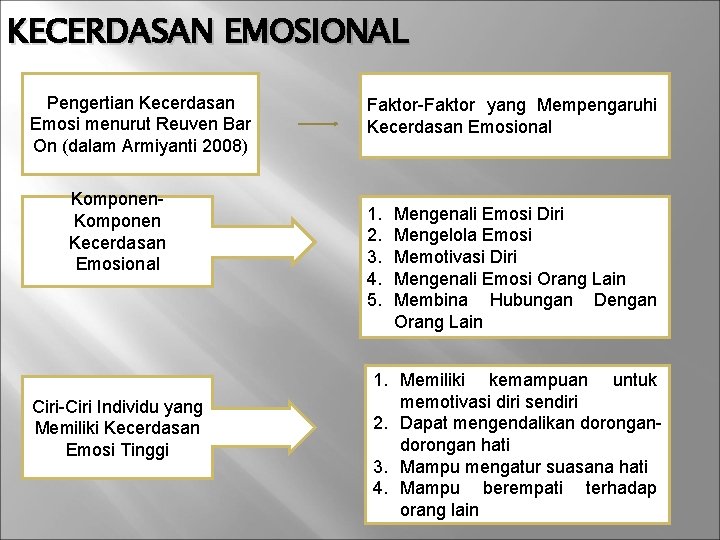 KECERDASAN EMOSIONAL

Pengertian Kecerdasan Emosi menurut Reuven Bar On (dalam Armiyanti 2008)

Faktor-Faktor yang Mempengaruhi Kecerdasan Emosional

Komponen-Komponen Kecerdasan Emosional

1. Mengenali Emosi Diri
2. Mengelola Emosi
3. Memotivasi Diri
4. Mengenali Emosi Orang Lain
5. Membina Hubungan Dengan Orang Lain

Ciri-Ciri Individu yang Memiliki Kecerdasan Emosi Tinggi

1. Memiliki kemampuan untuk memotivasi diri sendiri
2. Dapat mengendalikan dorongan-dorongan hati
3. Mampu mengatur suasana hati
4. Mampu berempati terhadap orang lain